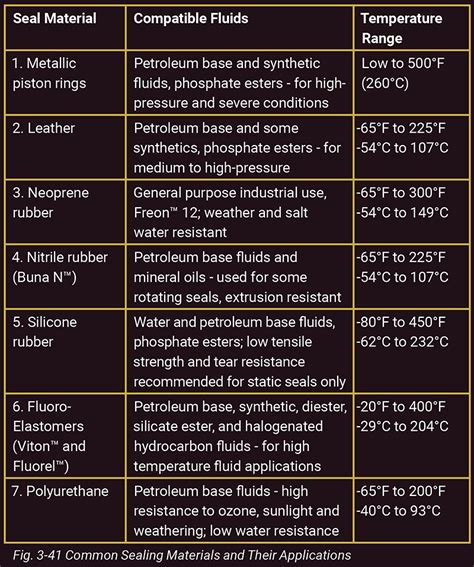 | Seal Material | Compatible Fluids | Temperature Range |
|---|---|---|
| 1. Metallic piston rings | Petroleum base and synthetic fluids, phosphate esters - for high-pressure and severe conditions | Low to 500°F (260°C) |
| 2. Leather | Petroleum base and some synthetics, phosphate esters - for medium to high-pressure | -65°F to 225°F -54°C to 107°C |
| 3. Neoprene rubber | General purpose industrial use, Freon™ 12; weather and salt water resistant | -65°F to 300°F -54°C to 149°C |
| 4. Nitrile rubber (Buna N™) | Petroleum base fluids and mineral oils - used for some rotating seals, extrusion resistant | -65°F to 225°F -54°C to 107°C |
| 5. Silicone rubber | Water and petroleum base fluids, phosphate esters; low tensile strength and tear resistance recommended for static seals only | -80°F to 450°F -62°C to 232°C |
| 6. Fluoro-Elastomers (Viton™ and Fluorel™) | Petroleum base, synthetic, diester, silicate ester, and halogenated hydrocarbon fluids - for high temperature fluid applications | -20°F to 400°F -29°C to 204°C |
| 7. Polyurethane | Petroleum base fluids - high resistance to ozone, sunlight and weathering; low water resistance | -65°F to 200°F -40°C to 93°C |

Fig. 3-41 Common Sealing Materials and Their Applications